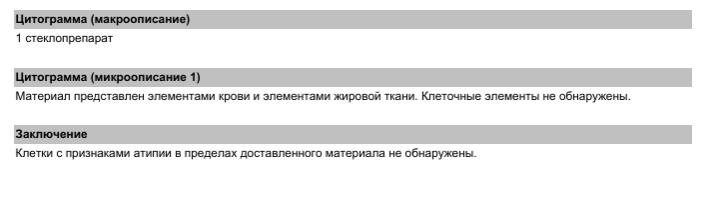 Цитограмма (макроописание)
1 стеклопрепарат

Цитограмма (микроописание 1)
Материал представлен элементами крови и элементами жировой ткани. Клеточные элементы не обнаружены.

Заключение
Клетки с признаками атипии в пределах доставленного материала не обнаружены.